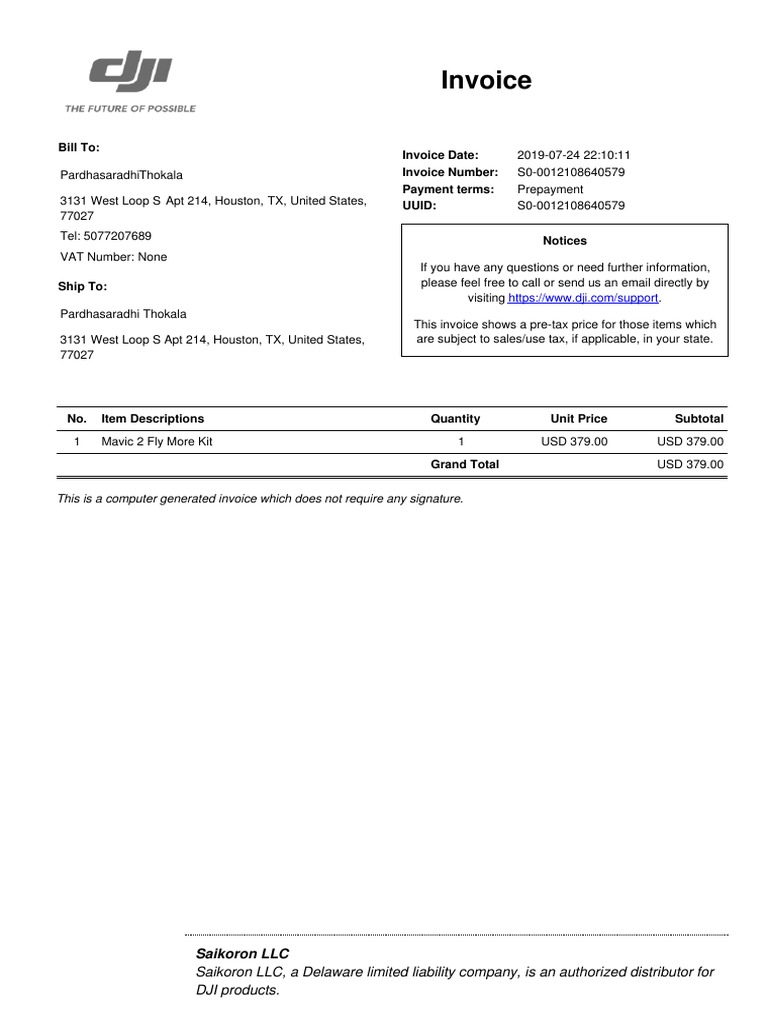 dji
THE FUTURE OF POSSIBLE

Invoice

Bill To:

PardhasaradhiThokala

3131 West Loop S Apt 214, Houston, TX, United States, 77027

Tel: 5077207689

VAT Number: None

Ship To:

Pardhasaradhi Thokala

3131 West Loop S Apt 214, Houston, TX, United States, 77027

Invoice Date: 2019-07-24 22:10:11
Invoice Number: S0-0012108640579
Payment terms: Prepayment
UUID: S0-0012108640579

Notices

If you have any questions or need further information, please feel free to call or send us an email directly by visiting https://www.dji.com/support.

This invoice shows a pre-tax price for those items which are subject to sales/use tax, if applicable, in your state.

| No. | Item Descriptions | Quantity | Unit Price | Subtotal |
|---|---|---|---|---|
| 1 | Mavic 2 Fly More Kit | 1 | USD 379.00 | USD 379.00 |
| | | Grand Total | | USD 379.00 |

This is a computer generated invoice which does not require any signature.

Saikoron LLC
Saikoron LLC, a Delaware limited liability company, is an authorized distributor for DJI products.